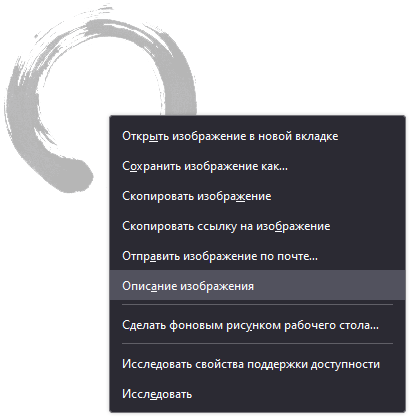 Открыть изображение в новой вкладке

Сохранить изображение как...

Скопировать изображение

Скопировать ссылку на изображение

Отправить изображение по почте...

Описание изображения

Сделать фоновым рисунком рабочего стола...

Исследовать свойства поддержки доступности

Исследовать